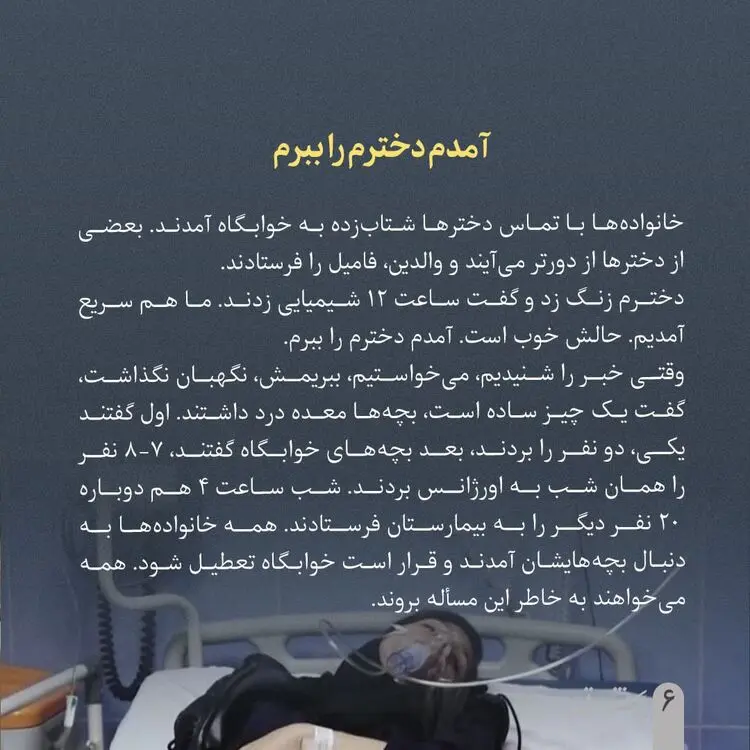 آمدم دخترم را ببرم

خانواده‌ها با تماس دخترها شتاب‌زده به خوابگاه آمدند. بعضی از دخترها از دورتر می‌آیند و والدین، فامیل را فرستادند.
دخترم زنگ زد و گفت ساعت ۱۲ شیمیایی زدند. ما هم سریع آمدیم. حالش خوب است. آمدم دخترم را ببرم.
وقتی خبر را شنیدیم، می‌خواستیم، ببریمش، نگهبان نگذاشت، گفت یک چیز ساده است، بچه‌ها معده درد داشتند. اول گفتند یکی، دو نفر را بردند، بعد بچه‌های خوابگاه گفتند، ۷-۸ نفر را همان شب به اورژانس بردند. شب ساعت ۴ هم دوباره ۲۰ نفر دیگر را به بیمارستان فرستادند. همه خانواده‌ها به دنبال بچه‌هایشان آمدند و قرار است خوابگاه تعطیل شود. همه می‌خواهند به خاطر این مسأله بروند.

۶